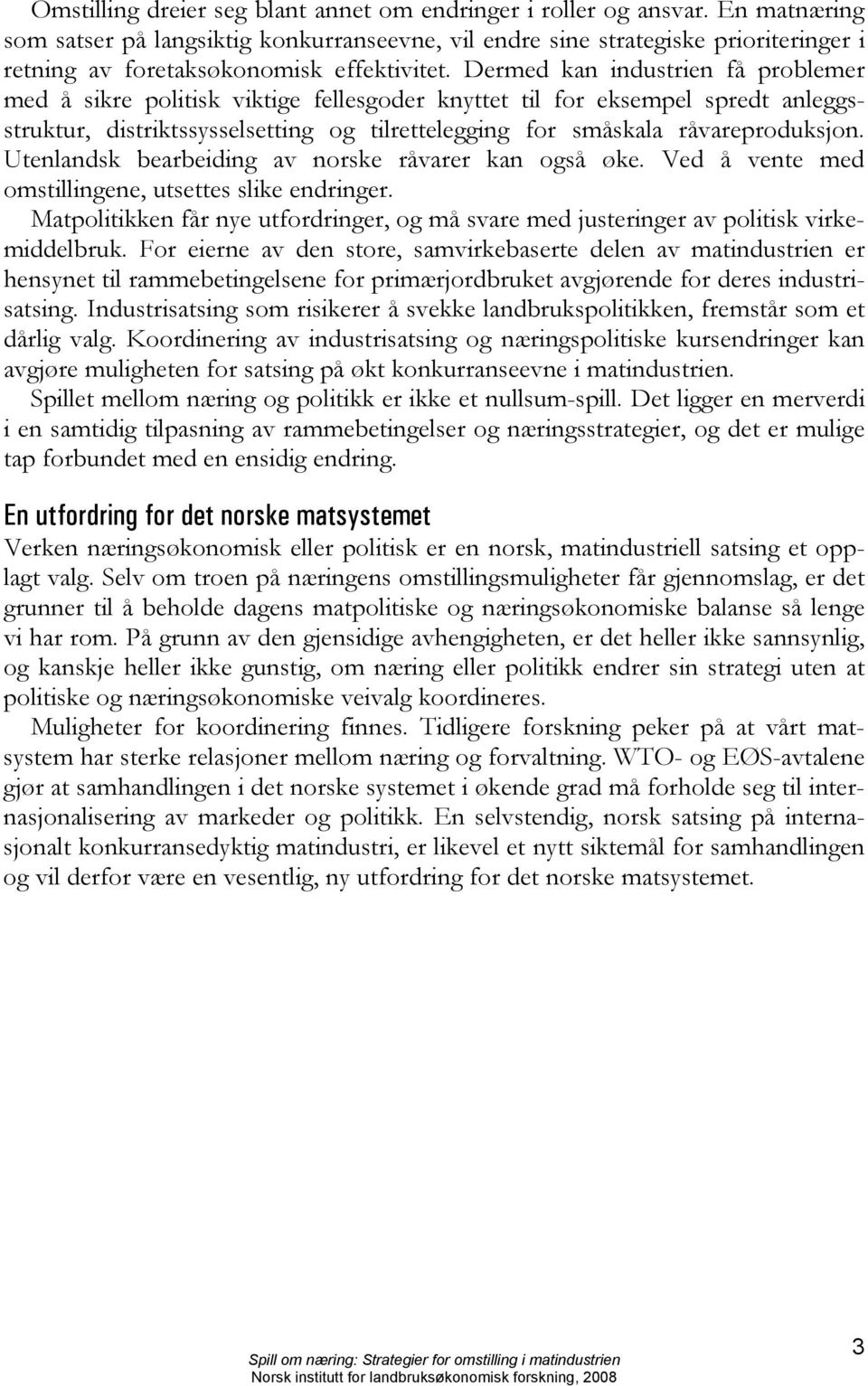 Omstilling dreier seg blant annet om endringer i roller og ansvar. En matnæring som satser på langsiktig konkurranseevne, vil endre sine strategiske prioriteringer i retning av foretaksøkonomisk effektivitet. Dermed kan industrien få problemer med å sikre politisk viktige fellesgoder knyttet til for eksempel spredt anleggsstruktur, distriktssysselsetting og tilrettelegging for småskala råvareproduksjon. Utenlandsk bearbeiding av norske råvarer kan også øke. Ved å vente med omstillingene, utsettes slike endringer.

Matpolitikken får nye utfordringer, og må svare med justeringer av politisk virkemiddelbruk. For eierne av den store, samvirkebaserte delen av matindustrien er hensynet til rammebetingelsene for primærjordbruket avgjørende for deres industrisatsing. Industrisatsing som risikerer å svekke landbrukspolitikken, fremstår som et dårlig valg. Koordinering av industrisatsing og næringspolitiske kursendringer kan avgjøre muligheten for satsing på økt konkurranseevne i matindustrien.

Spillet mellom næring og politikk er ikke et nullsum-spill. Det ligger en merverdi i en samtidig tilpasning av rammebetingelser og næringsstrategier, og det er mulige tap forbundet med en ensidig endring.

En utfordring for det norske matsystemet

Verken næringsøkonomisk eller politisk er en norsk, matindustriell satsing et opplagt valg. Selv om troen på næringens omstillingsmuligheter får gjennomslag, er det grunner til å beholde dagens matpolitiske og næringsøkonomiske balanse så lenge vi har rom. På grunn av den gjensidige avhengigheten, er det heller ikke sannsynlig, og kanskje heller ikke gunstig, om næring eller politikk endrer sin strategi uten at politiske og næringsøkonomiske veivalg koordineres.

Muligheter for koordinering finnes. Tidligere forskning peker på at vårt matsystem har sterke relasjoner mellom næring og forvaltning. WTO- og EØS-avtalene gjør at samhandlingen i det norske systemet i økende grad må forholde seg til internasjonalisering av markeder og politikk. En selvstendig, norsk satsing på internasjonalt konkurransedyktig matindustri, er likevel et nytt siktemål for samhandlingen og vil derfor være en vesentlig, ny utfordring for det norske matsystemet.

Spill om næring: Strategier for omstilling i matindustrien
Norsk institutt for landbruksøkonomisk forskning, 2008

3